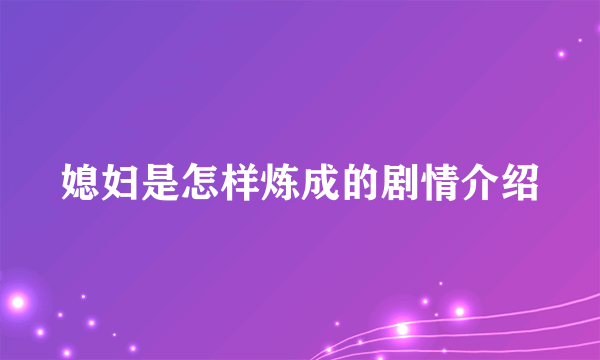 媳妇是怎样炼成的剧情介绍